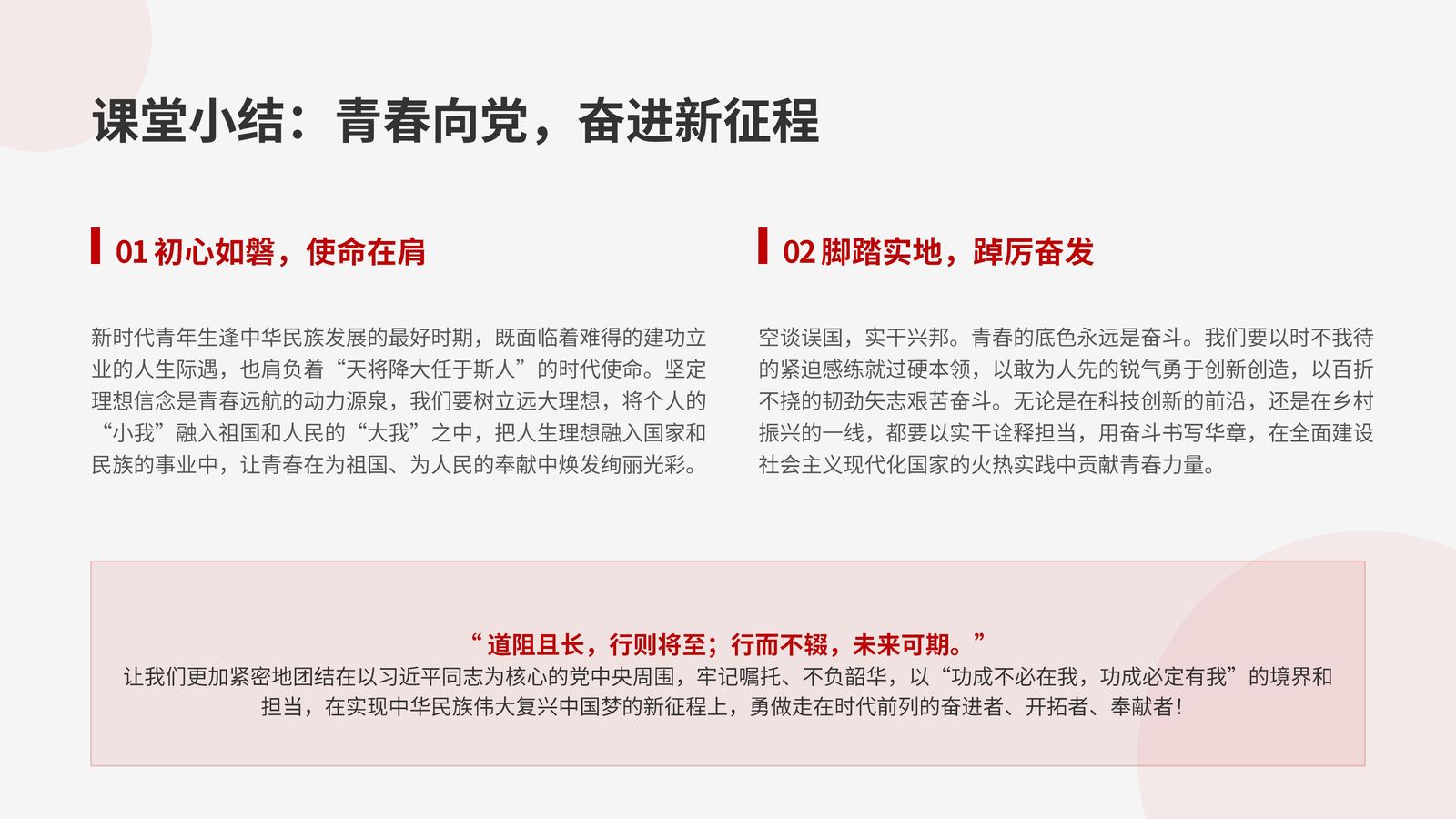 课堂小结：青春向党，奋进新征程

01 初心如磐，使命在肩

新时代青年生逢中华民族发展的最好时期，既面临着难得的建功立业的人生际遇，也肩负着“天将降大任于斯人”的时代使命。坚定理想信念是青春远航的动力源泉，我们要树立远大理想，将个人的“小我”融入祖国和人民的“大我”之中，把人生理想融入国家和民族的事业中，让青春在为祖国、为人民的奉献中焕发绚丽光彩。

02 脚踏实地，踔厉奋发

空谈误国，实干兴邦。青春的底色永远是奋斗。我们要以时不我待的紧迫感练就过硬本领，以敢为人先的锐气勇于创新创造，以百折不挠的韧劲矢志艰苦奋斗。无论是在科技创新的前沿，还是在乡村振兴的一线，都要以实干诠释担当，用奋斗书写华章，在全面建设社会主义现代化国家的火热实践中贡献青春力量。

“道阻且长，行则将至；行而不辍，未来可期。”
让我们更加紧密地团结在以习近平同志为核心的党中央周围，牢记嘱托、不负韶华，以“功成不必在我，功成必定有我”的境界和担当，在实现中华民族伟大复兴中国梦的新征程上，勇做走在时代前列的奋进者、开拓者、奉献者！